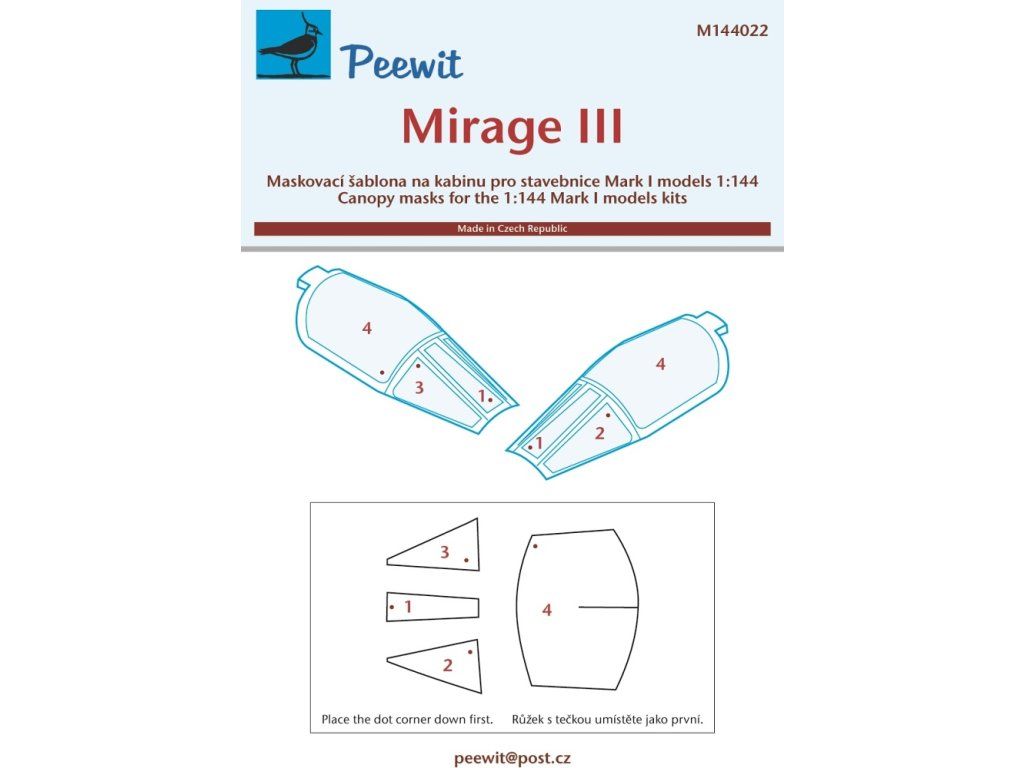 Peewit

M144022

Mirage III

Maskovací šablona na kabinu pro stavebnice Mark I models 1:144
Canopy masks for the 1:144 Mark I models kits

Made in Czech Republic

4

3

1

4

2

1

3

1

2

4

Place the dot corner down first. Růžek s tečkou umístěte jako první.

peewit@post.cz